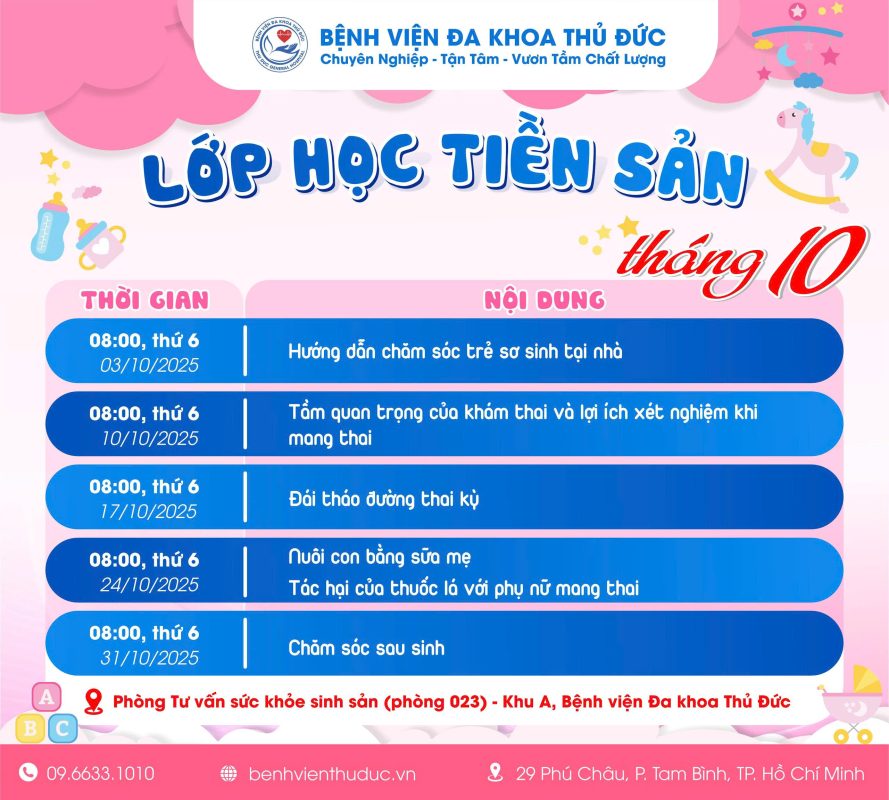 BỆNH VIỆN ĐA KHOA THỦ ĐỨC
Chuyên Nghiệp - Tận Tâm - Vươn Tầm Chất Lượng

LỚP HỌC TIỀN SẢN
tháng 10

| THỜI GIAN | NỘI DUNG |
|---|---|
| 08:00, thứ 6 03/10/2025 | Hướng dẫn chăm sóc trẻ sơ sinh tại nhà |
| 08:00, thứ 6 10/10/2025 | Tầm quan trọng của khám thai và lợi ích xét nghiệm khi mang thai |
| 08:00, thứ 6 17/10/2025 | Đái tháo đường thai kỳ |
| 08:00, thứ 6 24/10/2025 | Nuôi con bằng sữa mẹ Tác hại của thuốc lá với phụ nữ mang thai |
| 08:00, thứ 6 31/10/2025 | Chăm sóc sau sinh |

Phòng Tư vấn sức khỏe sinh sản (phòng 023) - Khu A, Bệnh viện Đa khoa Thủ Đức

A B C

09.6633.1010
benhvienthuduc.vn
29 Phú Châu, P. Tam Bình, TP. Hồ Chí Minh